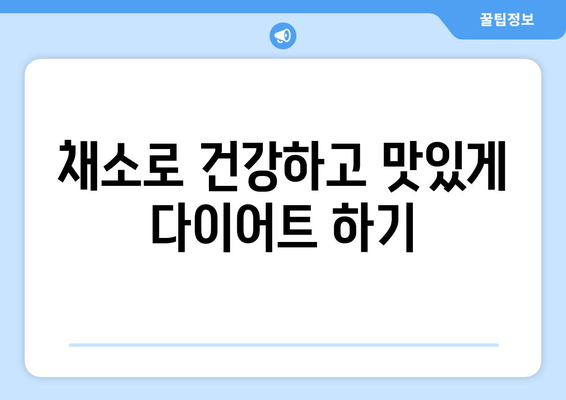 꿀팁정보

채소로 건강하고 맛있게 다이어트 하기